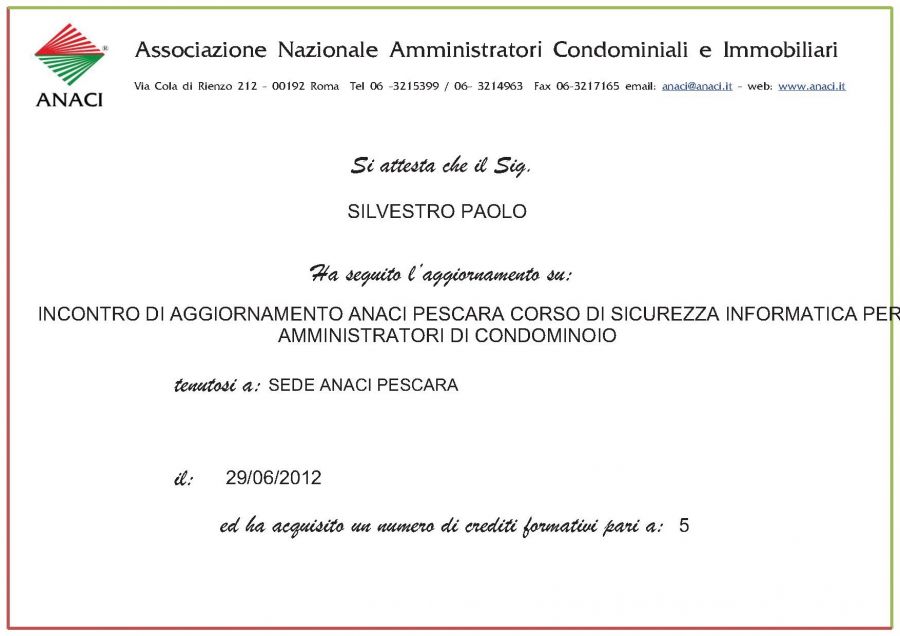 ANACI

Associazione Nazionale Amministratori Condominiali e Immobiliari

Via Cola di Rienzo 212 – 00192 Roma Tel 06 -3215399 / 06- 3214963 Fax 06-3217165 email: anaci@anaci.it – web: www.anaci.it

Si attesta che il Sig.

SILVESTRO PAOLO

Ha seguito l'aggiornamento su:

INCONTRO DI AGGIORNAMENTO ANACI PESCARA CORSO DI SICUREZZA INFORMATICA PER AMMINISTRATORI DI CONDOMINOIO

tenutosi a: SEDE ANACI PESCARA

il: 29/06/2012

ed ha acquisito un numero di crediti formativi pari a: 5